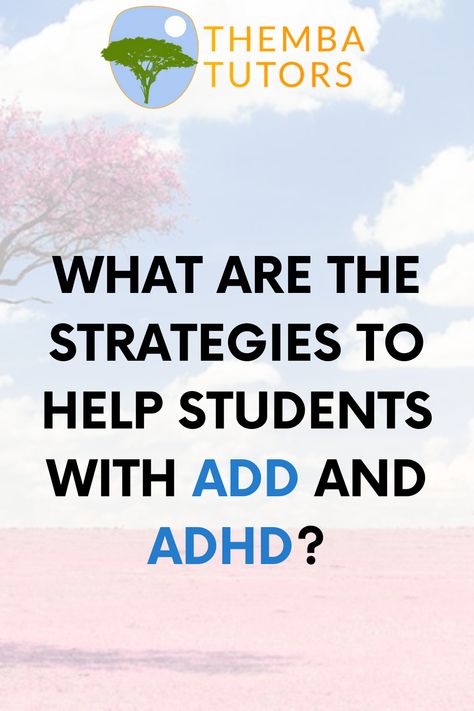 THEMBA TUTORS

WHAT ARE THE STRATEGIES TO HELP STUDENTS WITH ADD AND ADHD?